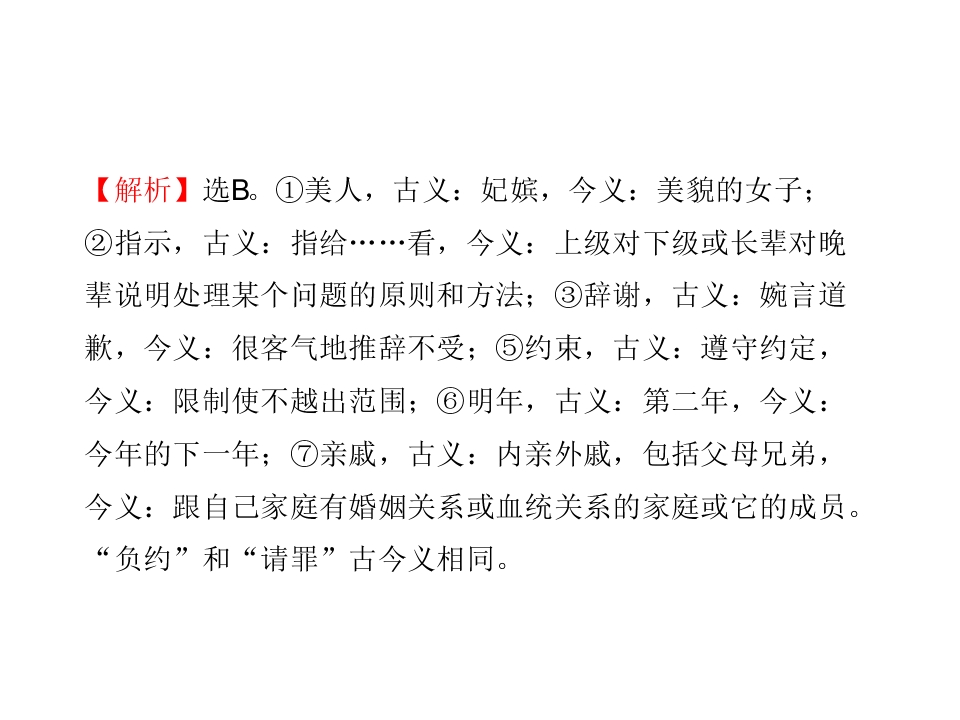 【解析】选B。①美人，古义：妃嫔，今义：美貌的女子；②指示，古义：指给……看，今义：上级对下级或长辈对晚辈说明处理某个问题的原则和方法；③辞谢，古义：婉言道歉，今义：很客气地推辞不受；⑤约束，古义：遵守约定，今义：限制使不越出范围；⑥明年，古义：第二年，今义：今年的下一年；⑦亲戚，古义：内亲外戚，包括父母兄弟，今义：跟自己家庭有婚姻关系或血统关系的家庭或它的成员。“负约”和“请罪”古今义相同。